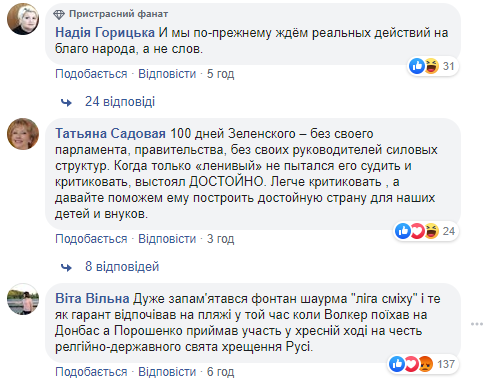 Пристрасний фанат
Надія Горицька И мы по-прежнему ждём реальных действий на благо народа, а не слов.

31

Подобається · Відповісти · 5 год

24 відповіді

Татьяна Садовая 100 дней Зеленского – без своего парламента, правительства, без своих руководителей силовых структур. Когда только «ленивый» не пытался его судить и критиковать, выстоял ДОСТОЙНО. Легче критиковать , а давайте поможем ему построить достойную страну для наших детей и внуков.

24

Подобається · Відповісти · 3 год

8 відповідей

Віта Вільна Дуже запам'ятався фонтан шаурма "ліга сміху" і те як гарант відпочівав на пляжі у той час коли Волкер поїхав на Донбас а Порошенко приймав участь у хресній ході на честь релгійно-державного свята хрещення Русі.

137

Подобається · Відповісти · 6 год